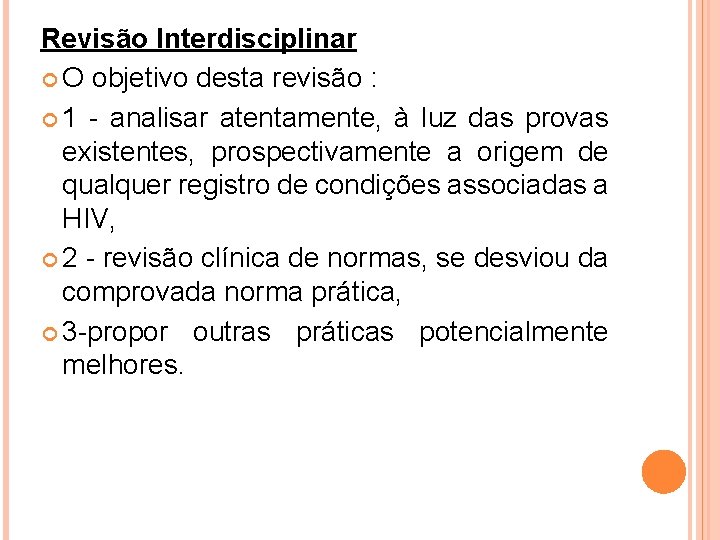 Revisão Interdisciplinar

O objetivo desta revisão :

1 - analisar atentamente, à luz das provas existentes, prospectivamente a origem de qualquer registro de condições associadas a HIV,

2 - revisão clínica de normas, se desviou da comprovada norma prática,

3-propor outras práticas potencialmente melhores.